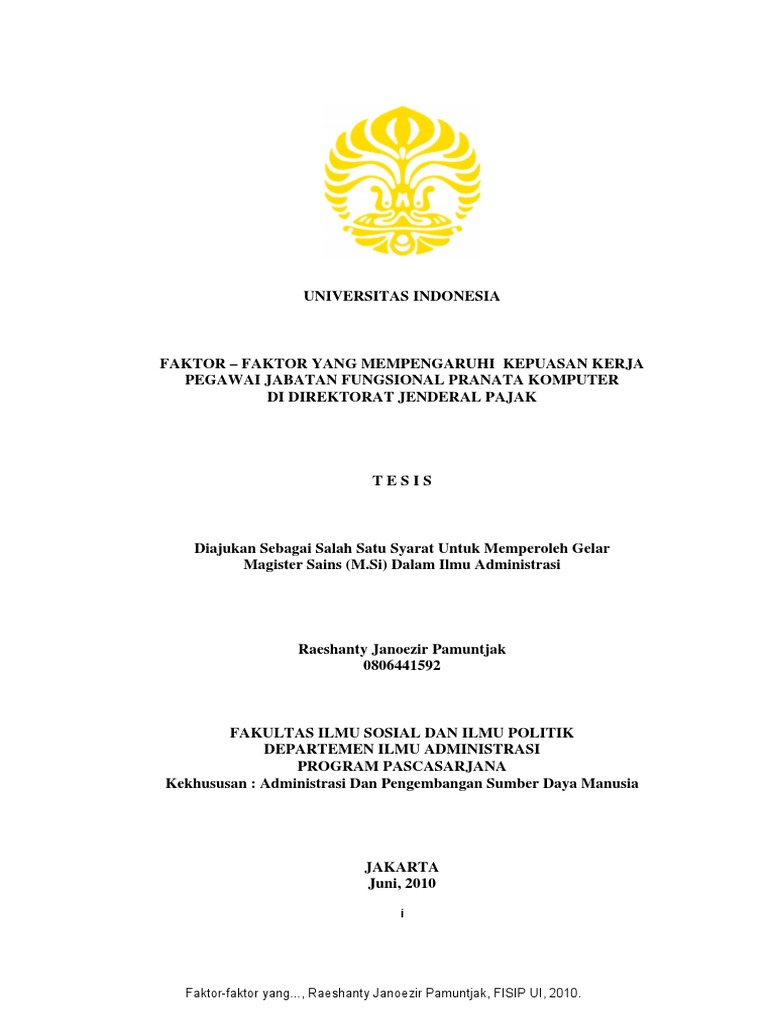 UNIVERSITAS INDONESIA

FAKTOR – FAKTOR YANG MEMPENGARUHI KEPUASAN KERJA PEGAWAI JABATAN FUNGSIONAL PRANATA KOMPUTER DI DIREKTORAT JENDERAL PAJAK

T E S I S

Diajukan Sebagai Salah Satu Syarat Untuk Memperoleh Gelar Magister Sains (M.Si) Dalam Ilmu Administrasi

Raeshanty Janoezir Pamuntjak
0806441592

FAKULTAS ILMU SOSIAL DAN ILMU POLITIK
DEPARTEMEN ILMU ADMINISTRASI
PROGRAM PASCASARJANA
Kekhususan : Administrasi Dan Pengembangan Sumber Daya Manusia

JAKARTA
Juni, 2010

i

Faktor-faktor yang..., Raeshanty Janoezir Pamuntjak, FISIP UI, 2010.